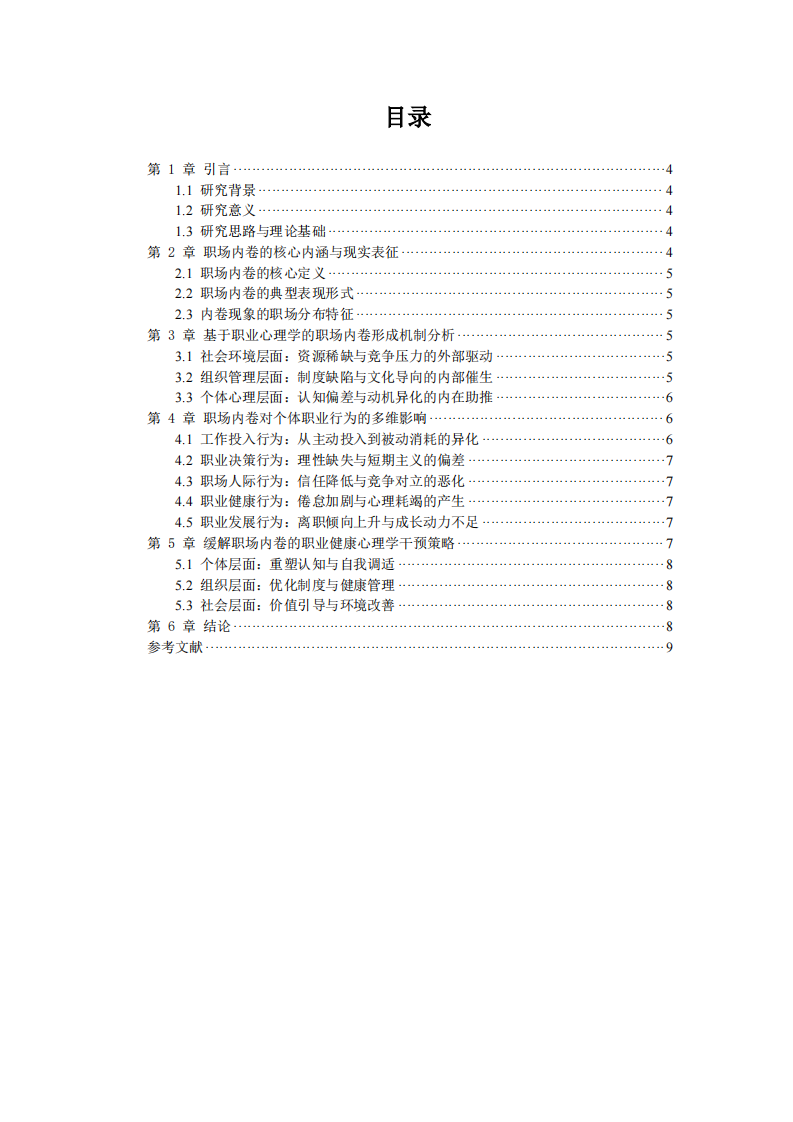 目录

第1章 引言 4
1.1 研究背景 4
1.2 研究意义 4
1.3 研究思路与理论基础 4
第2章 职场内卷的核心内涵与现实表征 4
2.1 职场内卷的核心定义 5
2.2 职场内卷的典型表现形式 5
2.3 内卷现象的职场分布特征 5
第3章 基于职业心理学的职场内卷形成机制分析 5
3.1 社会环境层面：资源稀缺与竞争压力的外部驱动 5
3.2 组织管理层面：制度缺陷与文化导向的内部催生 5
3.3 个体心理层面：认知偏差与动机异化的内在助推 6
第4章 职场内卷对个体职业行为的多维影响 6
4.1 工作投入行为：从主动投入到被动消耗的异化 6
4.2 职业决策行为：理性缺失与短期主义的偏差 7
4.3 职场人际行为：信任降低与竞争对立的恶化 7
4.4 职业健康行为：倦怠加剧与心理耗竭的产生 7
4.5 职业发展行为：离职倾向上升与成长动力不足 7
第5章 缓解职场内卷的职业健康心理学干预策略 7
5.1 个体层面：重塑认知与自我调适 8
5.2 组织层面：优化制度与健康管理 8
5.3 社会层面：价值引导与环境改善 8
第6章 结论 8
参考文献 9